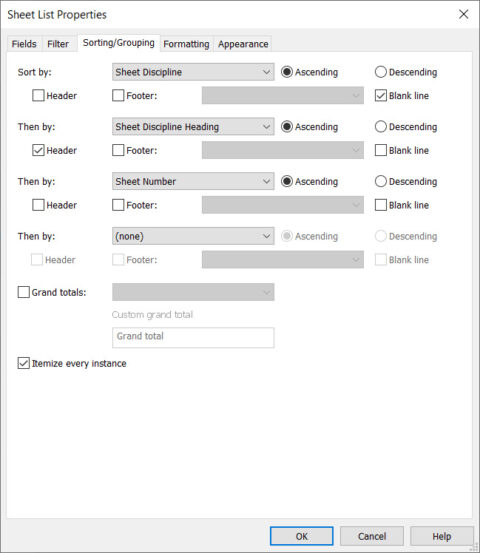 Sheet List Properties

Fields Filter Sorting/Grouping Formatting Appearance

Sort by: Sheet Discipline Ascending Descending

Header Footer: Blank line

Then by: Sheet Discipline Heading Ascending Descending

Header Footer: Blank line

Then by: Sheet Number Ascending Descending

Header Footer: Blank line

Then by: (none) Ascending Descending

Header Footer: Blank line

Grand totals:

Custom grand total

Grand total

Itemize every instance

OK Cancel Help